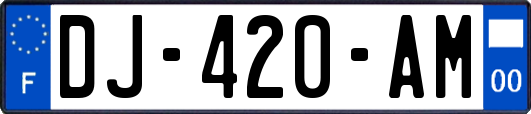 F
DJ-420-AM
00